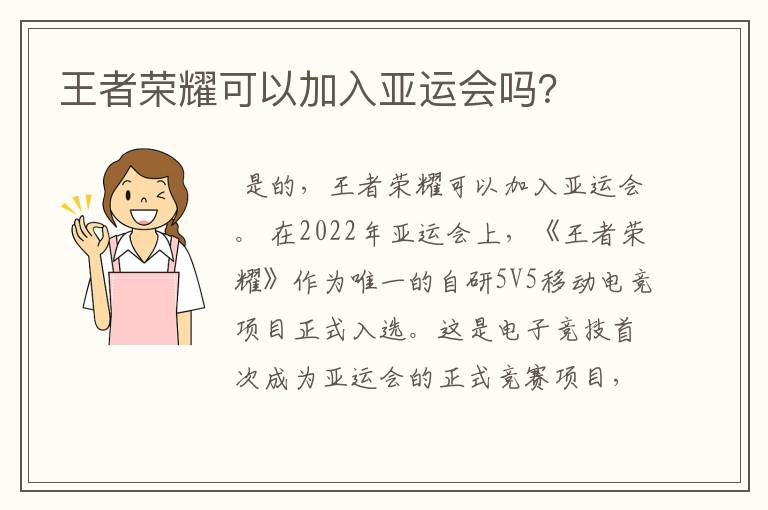 王者荣耀可以加入亚运会吗?

是的，王者荣耀可以加入亚运会。在2022年亚运会上，《王者荣耀》作为唯一的自研5V5移动电竞项目正式入选。这是电子竞技首次成为亚运会的正式竞赛项目，